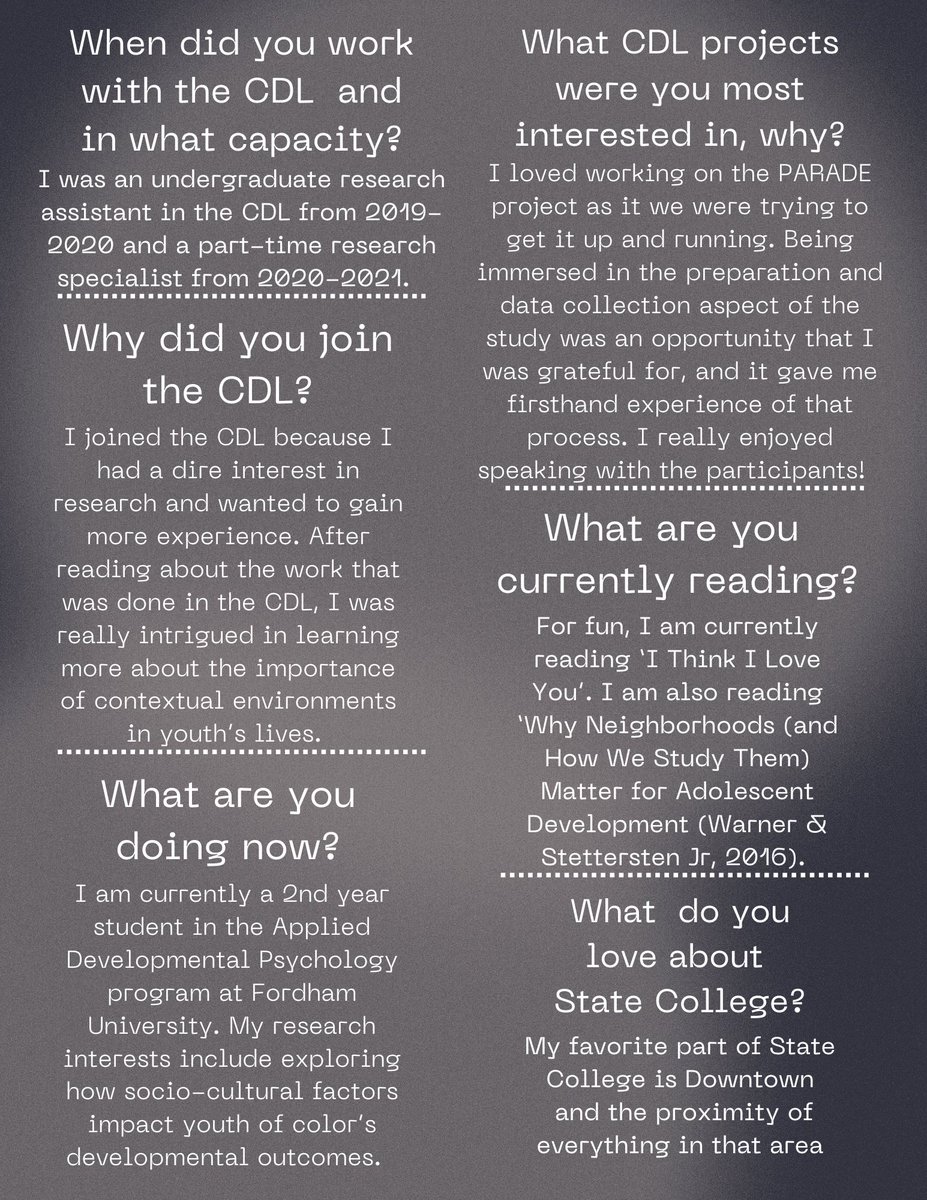 When did you work with the CDL and in what capacity?

I was an undergraduate research assistant in the CDL from 2019-2020 and a part-time research specialist from 2020-2021.

Why did you join the CDL?

I joined the CDL because I had a dire interest in research and wanted to gain more experience. After reading about the work that was done in the CDL, I was really intrigued in learning more about the importance of contextual environments in youth's lives.

What are you doing now?

I am currently a 2nd year student in the Applied Developmental Psychology program at Fordham University. My research interests include exploring how socio-cultural factors impact youth of color's developmental outcomes.

What CDL projects were you most interested in, why?

I loved working on the PARADE project as it we were trying to get it up and running. Being immersed in the preparation and data collection aspect of the study was an opportunity that I was grateful for, and it gave me firsthand experience of that process. I really enjoyed speaking with the participants!

What are you currently reading?

For fun, I am currently reading 'I Think I Love You'. I am also reading 'Why Neighborhoods (and How We Study Them) Matter for Adolescent Development (Warner & Stettersten Jr, 2016).

What do you love about State College?

My favorite part of State College is Downtown and the proximity of everything in that area